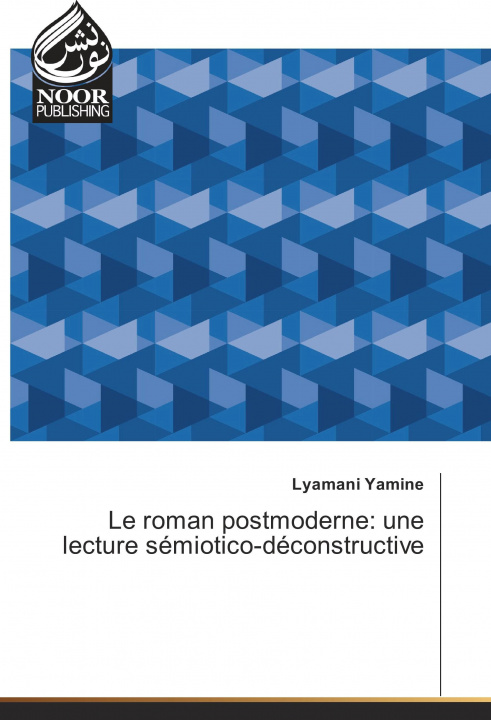 نور نشر
NOOR
PUBLISHING

Lyamani Yamine

Le roman postmoderne: une lecture sémiotico-déconstructive